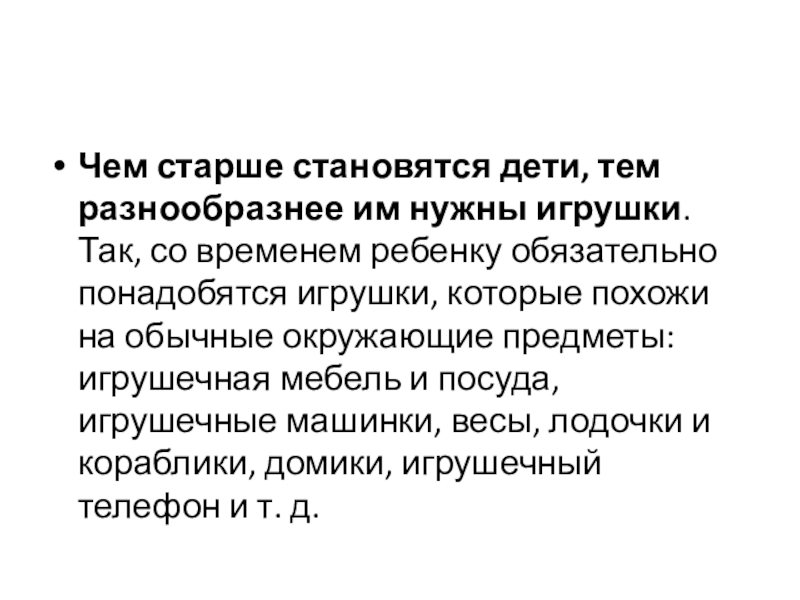 • Чем старше становятся дети, тем разнообразнее им нужны игрушки. Так, со временем ребенку обязательно понадобятся игрушки, которые похожи на обычные окружающие предметы: игрушечная мебель и посуда, игрушечные машинки, весы, лодочки и кораблики, домики, игрушечный телефон и т. д.